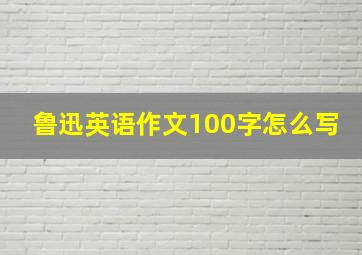 鲁迅英语作文100字怎么写